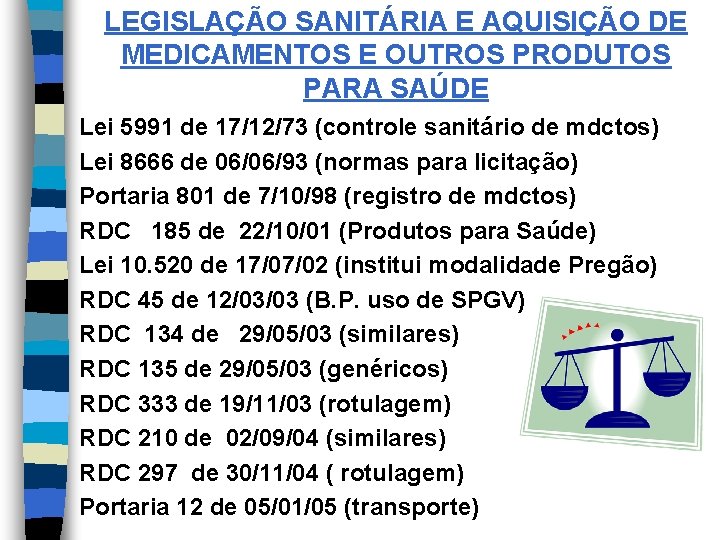 LEGISLAÇÃO SANITÁRIA E AQUISIÇÃO DE MEDICAMENTOS E OUTROS PRODUTOS PARA SAÚDE

Lei 5991 de 17/12/73 (controle sanitário de mdctos)
Lei 8666 de 06/06/93 (normas para licitação)
Portaria 801 de 7/10/98 (registro de mdctos)
RDC 185 de 22/10/01 (Produtos para Saúde)
Lei 10.520 de 17/07/02 (institui modalidade Pregão)
RDC 45 de 12/03/03 (B.P. uso de SPGV)
RDC 134 de 29/05/03 (similares)
RDC 135 de 29/05/03 (genéricos)
RDC 333 de 19/11/03 (rotulagem)
RDC 210 de 02/09/04 (similares)
RDC 297 de 30/11/04 ( rotulagem)
Portaria 12 de 05/01/05 (transporte)